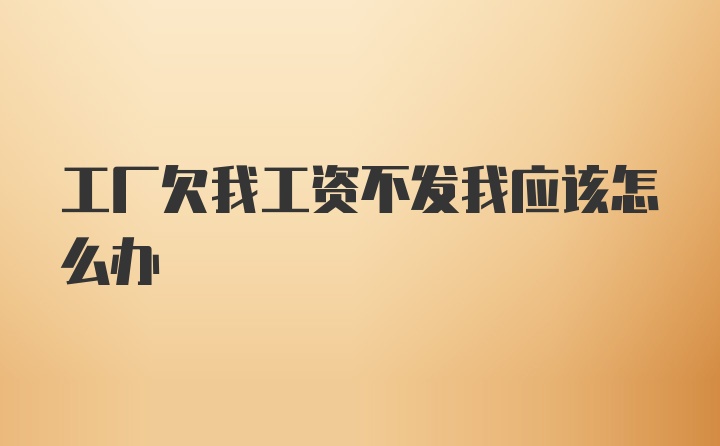 工厂欠我工资不发我应该怎么办